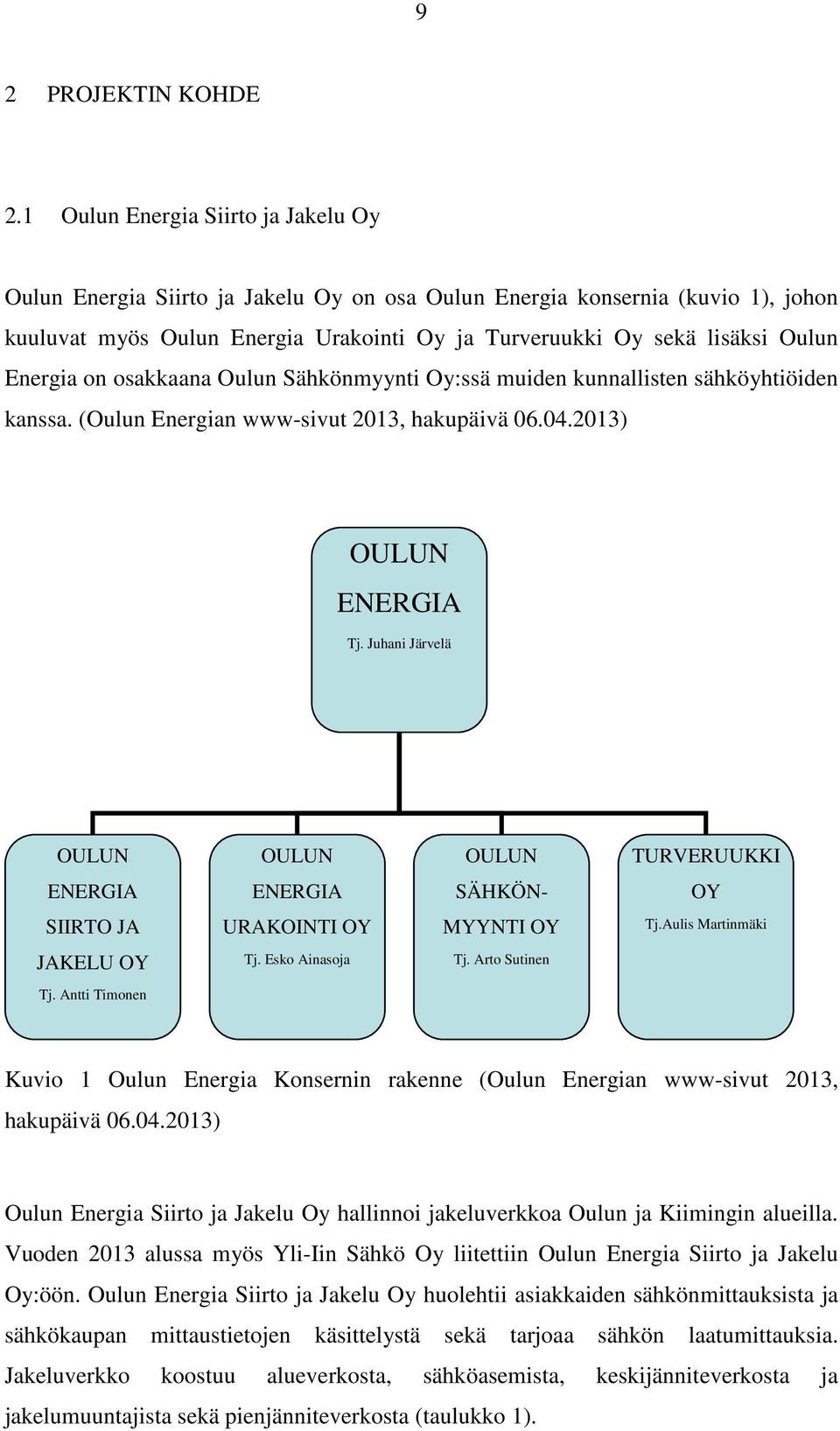 9

2 PROJEKTIN KOHDE

2.1 Oulun Energia Siirto ja Jakelu Oy

Oulun Energia Siirto ja Jakelu Oy on osa Oulun Energia konsernia (kuvio 1), johon kuuluvat myös Oulun Energia Urakointi Oy ja Turveruukki Oy sekä lisäksi Oulun Energia on osakkaana Oulun Sähkönmyynti Oy:ssä muiden kunnallisten sähköyhtiöiden kanssa. (Oulun Energian www-sivut 2013, hakupäivä 06.04.2013)

OULUN ENERGIA
Tj. Juhani Järvelä

OULUN ENERGIA SIIRTO JA JAKELU OY
Tj. Antti Timonen

OULUN ENERGIA URAKOINTI OY
Tj. Esko Ainasoja

OULUN SÄHKÖN-MYYNTI OY
Tj. Arto Sutinen

TURVERUUKKI OY
Tj.Aulis Martinmäki

Kuvio 1 Oulun Energia Konsernin rakenne (Oulun Energian www-sivut 2013, hakupäivä 06.04.2013)

Oulun Energia Siirto ja Jakelu Oy hallinnoi jakeluverkkoa Oulun ja Kiimingin alueilla. Vuoden 2013 alussa myös Yli-Iin Sähkö Oy liitettiin Oulun Energia Siirto ja Jakelu Oy:öön. Oulun Energia Siirto ja Jakelu Oy huolehtii asiakkaiden sähkönmittauksista ja sähkökaupan mittaustietojen käsittelystä sekä tarjoaa sähkön laatumittauksia. Jakeluverkko koostuu alueverkosta, sähköasemista, keskijänniteverkosta ja jakelumuuntajista sekä pienjänniteverkosta (taulukko 1).